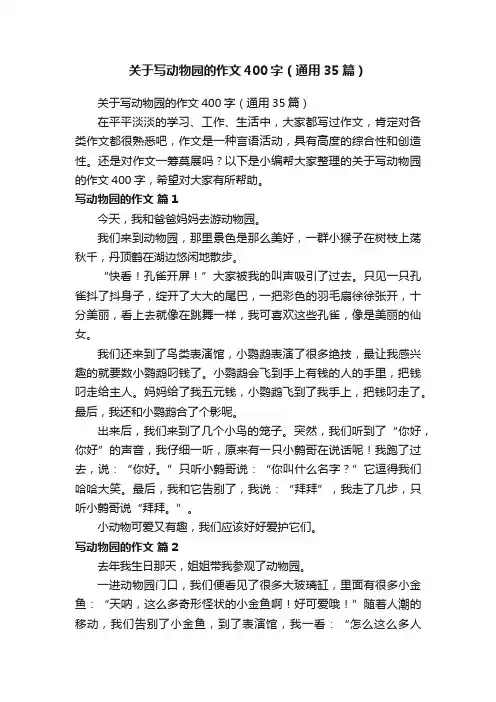 关于写动物园的作文400字（通用35篇）

关于写动物园的作文400字（通用35篇）

在平平淡淡的学习、工作、生活中，大家都写过作文，肯定对各类作文都很熟悉吧，作文是一种言语活动，具有高度的综合性和创造性。还是对作文一筹莫展吗？以下是小编帮大家整理的关于写动物园的作文400字，希望对大家有所帮助。

写动物园的作文 篇1

今天，我和爸爸妈妈去游动物园。

我们来到动物园，那里景色是那么美好，一群小猴子在树枝上荡秋千，丹顶鹤在湖边悠闲地散步。

“快看！孔雀开屏！”大家被我的叫声吸引了过去。只见一只孔雀抖了抖身子，绽开了大大的尾巴，一把彩色的羽毛扇徐徐张开，十分美丽，看上去就像在跳舞一样，我可喜欢这些孔雀，像是美丽的仙女。

我们还来到了鸟类表演馆，小鹦鹉表演了很多绝技，最让我感兴趣的就要数小鹦鹉叼钱了。小鹦鹉会飞到手上有钱的人的手里，把钱叼走给主人。妈妈给了我五元钱，小鹦鹉飞到了我手上，把钱叼走了。最后，我还和小鹦鹉合了个影呢。

出来后，我们来到了几个小鸟的笼子。突然，我们听到了“你好，你好”的声音，我仔细一听，原来有一只小鹩哥在说话呢！我跑了过去，说：“你好。”只听小鹩哥说：“你叫什么名字？”它逗得我们哈哈大笑。最后，我和它告别了，我说：“拜拜”，我走了几步，只听小鹩哥说“拜拜。”。

小动物可爱又有趣，我们应该好好爱护它们。

写动物园的作文 篇2

去年我生日那天，姐姐带我参观了动物园。

一进动物园门口，我们便看见了很多大玻璃缸，里面有很多小金鱼：“天呐，这么多奇形怪状的小金鱼啊！好可爱哦！”随着人潮的移动，我们告别了小金鱼，到了表演馆，我一看：“怎么这么多人